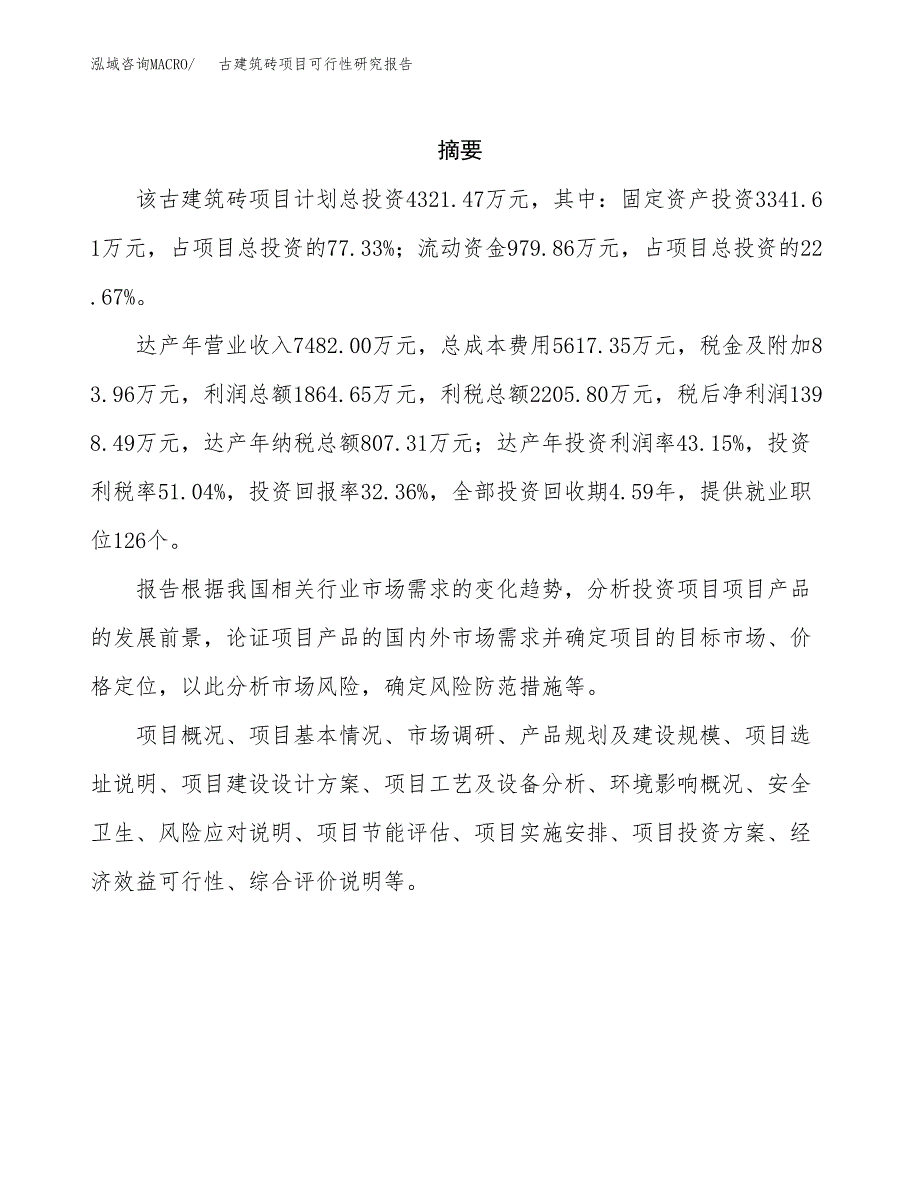 泓域咨询MACRO/　古建筑砖项目可行性研究报告

摘要

该古建筑砖项目计划总投资4321.47万元，其中：固定资产投资3341.61万元，占项目总投资的77.33%；流动资金979.86万元，占项目总投资的22.67%。

达产年营业收入7482.00万元，总成本费用5617.35万元，税金及附加83.96万元，利润总额1864.65万元，利税总额2205.80万元，税后净利润1398.49万元，达产年纳税总额807.31万元；达产年投资利润率43.15%，投资利税率51.04%，投资回报率32.36%，全部投资回收期4.59年，提供就业职位126个。

报告根据我国相关行业市场需求的变化趋势，分析投资项目项目产品的发展前景，论证项目产品的国内外市场需求并确定项目的目标市场、价格定位，以此分析市场风险，确定风险防范措施等。

项目概况、项目基本情况、市场调研、产品规划及建设规模、项目选址说明、项目建设设计方案、项目工艺及设备分析、环境影响概况、安全卫生、风险应对说明、项目节能评估、项目实施安排、项目投资方案、经济效益可行性、综合评价说明等。